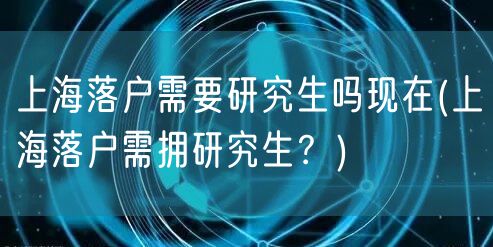 上海落户需要研究生吗现在(上海落户需拥研究生？)